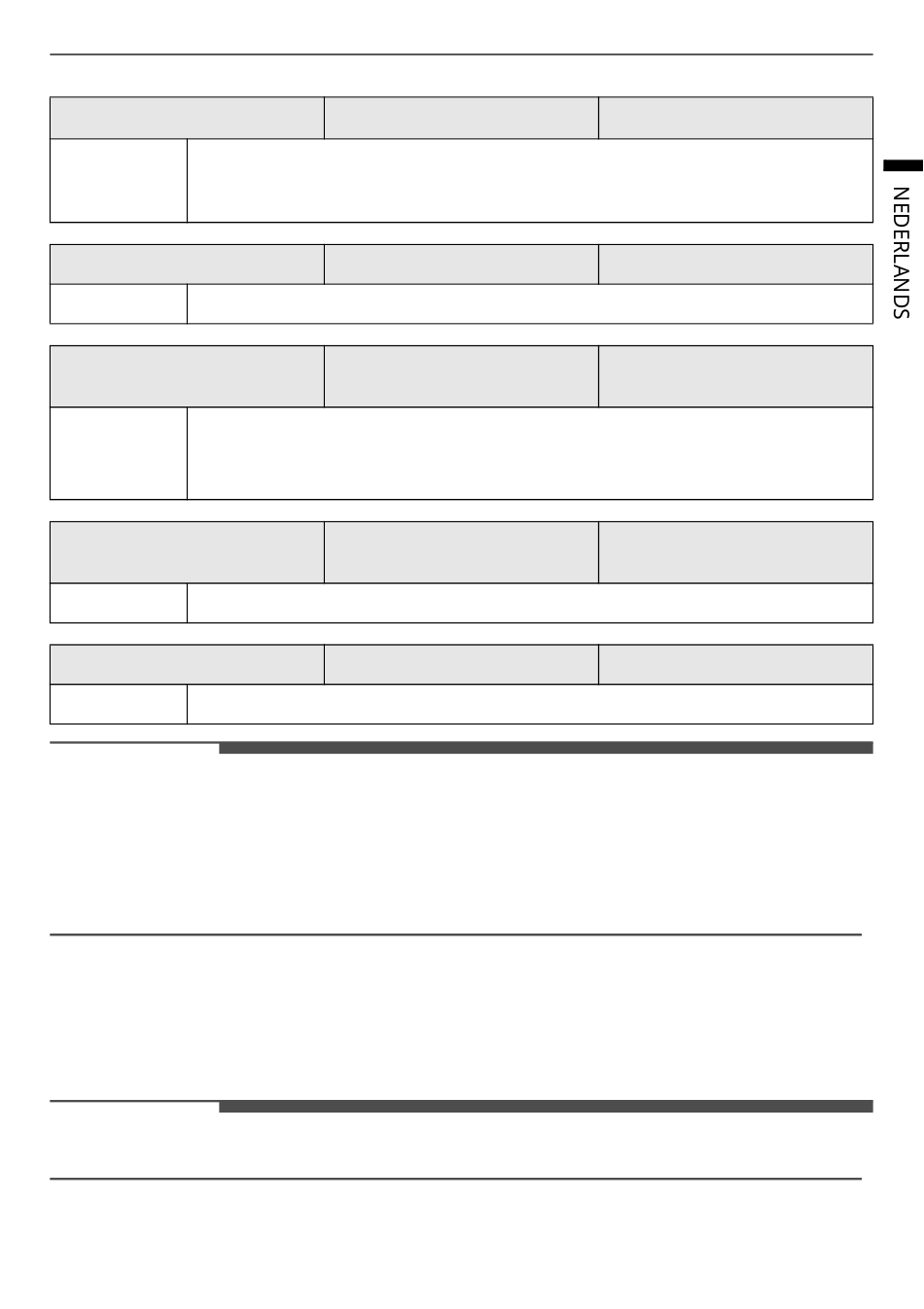 NEDERLANDS